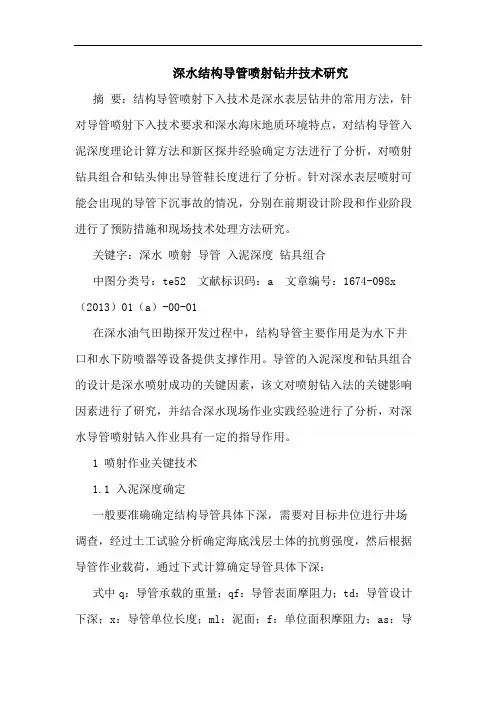 深水结构导管喷射钻井技术研究

摘 要：结构导管喷射下入技术是深水表层钻井的常用方法，针对导管喷射下入技术要求和深水海床地质环境特点，对结构导管入泥深度理论计算方法和新区探井经验确定方法进行了分析，对喷射钻具组合和钻头伸出导管鞋长度进行了分析。针对深水表层喷射可能会出现的导管下沉事故的情况，分别在前期设计阶段和作业阶段进行了预防措施和现场技术处理方法研究。

关键字：深水 喷射 导管 入泥深度 钻具组合

中图分类号：te52 文献标识码：a 文章编号：1674-098x（2013）01（a）-00-01

在深水油气田勘探开发过程中，结构导管主要作用是为水下井口和水下防喷器等设备提供支撑作用。导管的入泥深度和钻具组合的设计是深水喷射成功的关键因素，该文对喷射钻入法的关键影响因素进行了研究，并结合深水现场作业实践经验进行了分析，对深水导管喷射钻入作业具有一定的指导作用。

1 喷射作业关键技术

1.1 入泥深度确定

一般要准确确定结构导管具体下深，需要对目标井位进行井场调查，经过土工试验分析确定海底浅层土体的抗剪强度，然后根据导管作业载荷，通过下式计算确定导管具体下深：

式中 q：导管承载的重量；qf：导管表面摩阻力；td：导管设计下深；x：导管单位长度；ml：泥面；f：单位面积摩阻力；as：导